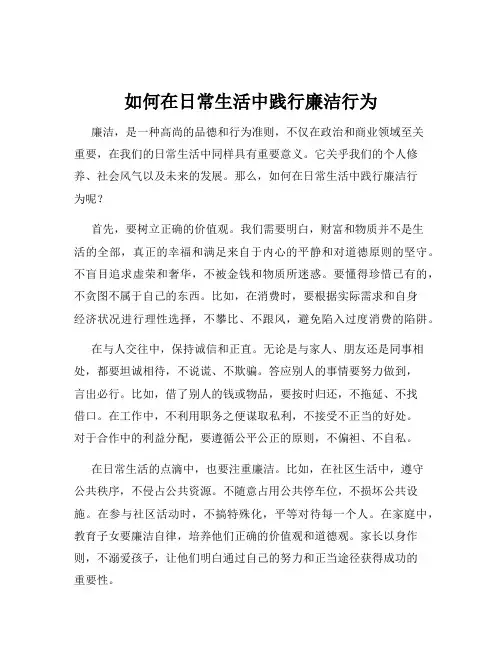 如何在日常生活中践行廉洁行为

廉洁，是一种高尚的品德和行为准则，不仅在政治和商业领域至关重要，在我们的日常生活中同样具有重要意义。它关乎我们的个人修养、社会风气以及未来的发展。那么，如何在日常生活中践行廉洁行为呢？

首先，要树立正确的价值观。我们需要明白，财富和物质并不是生活的全部，真正的幸福和满足来自于内心的平静和对道德原则的坚守。不盲目追求虚荣和奢华，不被金钱和物质所迷惑。要懂得珍惜已有的，不贪图不属于自己的东西。比如，在消费时，要根据实际需求和自身经济状况进行理性选择，不攀比、不跟风，避免陷入过度消费的陷阱。

在与人交往中，保持诚信和正直。无论是与家人、朋友还是同事相处，都要坦诚相待，不说谎、不欺骗。答应别人的事情要努力做到，言出必行。比如，借了别人的钱或物品，要按时归还，不拖延、不找借口。在工作中，不利用职务之便谋取私利，不接受不正当的好处。对于合作中的利益分配，要遵循公平公正的原则，不偏袒、不自私。

在日常生活的点滴中，也要注重廉洁。比如，在社区生活中，遵守公共秩序，不侵占公共资源。不随意占用公共停车位，不损坏公共设施。在参与社区活动时，不搞特殊化，平等对待每一个人。在家庭中，教育子女要廉洁自律，培养他们正确的价值观和道德观。家长以身作则，不溺爱孩子，让他们明白通过自己的努力和正当途径获得成功的重要性。